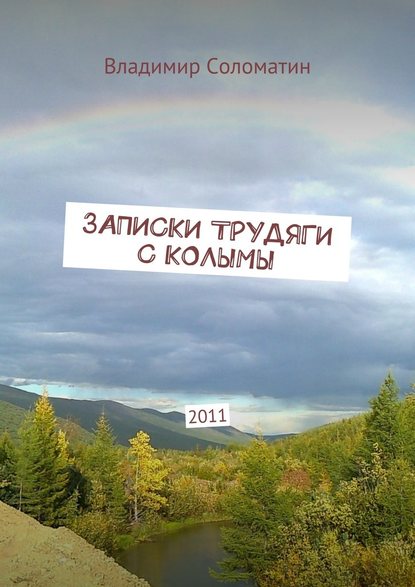 Владимир Соломатин

ЗАПИСКИ ТРУДЯГИ С КОЛЫМЫ

2011